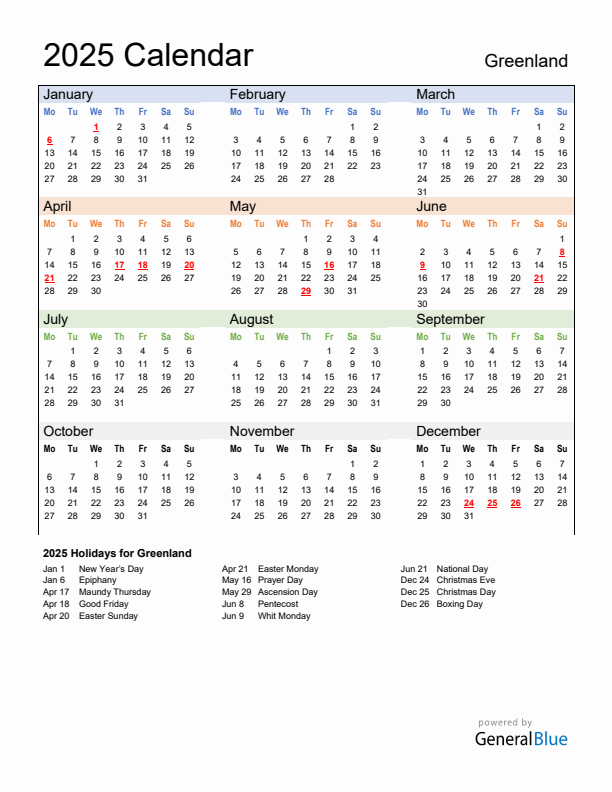 2025 Calendar

Greenland

January

| Mo | Tu | We | Th | Fr | Sa | Su |
|---|---|---|---|---|---|---|
| | | 1 | 2 | 3 | 4 | 5 |
| 6 | 7 | 8 | 9 | 10 | 11 | 12 |
| 13 | 14 | 15 | 16 | 17 | 18 | 19 |
| 20 | 21 | 22 | 23 | 24 | 25 | 26 |
| 27 | 28 | 29 | 30 | 31 | | |

February

| Mo | Tu | We | Th | Fr | Sa | Su |
|---|---|---|---|---|---|---|
| | | | | | 1 | 2 |
| 3 | 4 | 5 | 6 | 7 | 8 | 9 |
| 10 | 11 | 12 | 13 | 14 | 15 | 16 |
| 17 | 18 | 19 | 20 | 21 | 22 | 23 |
| 24 | 25 | 26 | 27 | 28 | | |

March

| Mo | Tu | We | Th | Fr | Sa | Su |
|---|---|---|---|---|---|---|
| | | | | | 1 | 2 |
| 3 | 4 | 5 | 6 | 7 | 8 | 9 |
| 10 | 11 | 12 | 13 | 14 | 15 | 16 |
| 17 | 18 | 19 | 20 | 21 | 22 | 23 |
| 24 | 25 | 26 | 27 | 28 | 29 | 30 |
| 31 | | | | | | |

April

| Mo | Tu | We | Th | Fr | Sa | Su |
|---|---|---|---|---|---|---|
| | 1 | 2 | 3 | 4 | 5 | 6 |
| 7 | 8 | 9 | 10 | 11 | 12 | 13 |
| 14 | 15 | 16 | 17 | 18 | 19 | 20 |
| 21 | 22 | 23 | 24 | 25 | 26 | 27 |
| 28 | 29 | 30 | | | | |

May

| Mo | Tu | We | Th | Fr | Sa | Su |
|---|---|---|---|---|---|---|
| | | | 1 | 2 | 3 | 4 |
| 5 | 6 | 7 | 8 | 9 | 10 | 11 |
| 12 | 13 | 14 | 15 | 16 | 17 | 18 |
| 19 | 20 | 21 | 22 | 23 | 24 | 25 |
| 26 | 27 | 28 | 29 | 30 | 31 | |

June

| Mo | Tu | We | Th | Fr | Sa | Su |
|---|---|---|---|---|---|---|
| | | | | | | 1 |
| 2 | 3 | 4 | 5 | 6 | 7 | 8 |
| 9 | 10 | 11 | 12 | 13 | 14 | 15 |
| 16 | 17 | 18 | 19 | 20 | 21 | 22 |
| 23 | 24 | 25 | 26 | 27 | 28 | 29 |
| 30 | | | | | | |

July

| Mo | Tu | We | Th | Fr | Sa | Su |
|---|---|---|---|---|---|---|
| | 1 | 2 | 3 | 4 | 5 | 6 |
| 7 | 8 | 9 | 10 | 11 | 12 | 13 |
| 14 | 15 | 16 | 17 | 18 | 19 | 20 |
| 21 | 22 | 23 | 24 | 25 | 26 | 27 |
| 28 | 29 | 30 | 31 | | | |

August

| Mo | Tu | We | Th | Fr | Sa | Su |
|---|---|---|---|---|---|---|
| | | | | 1 | 2 | 3 |
| 4 | 5 | 6 | 7 | 8 | 9 | 10 |
| 11 | 12 | 13 | 14 | 15 | 16 | 17 |
| 18 | 19 | 20 | 21 | 22 | 23 | 24 |
| 25 | 26 | 27 | 28 | 29 | 30 | 31 |

September

| Mo | Tu | We | Th | Fr | Sa | Su |
|---|---|---|---|---|---|---|
| 1 | 2 | 3 | 4 | 5 | 6 | 7 |
| 8 | 9 | 10 | 11 | 12 | 13 | 14 |
| 15 | 16 | 17 | 18 | 19 | 20 | 21 |
| 22 | 23 | 24 | 25 | 26 | 27 | 28 |
| 29 | 30 | | | | | |

October

| Mo | Tu | We | Th | Fr | Sa | Su |
|---|---|---|---|---|---|---|
| | | 1 | 2 | 3 | 4 | 5 |
| 6 | 7 | 8 | 9 | 10 | 11 | 12 |
| 13 | 14 | 15 | 16 | 17 | 18 | 19 |
| 20 | 21 | 22 | 23 | 24 | 25 | 26 |
| 27 | 28 | 29 | 30 | 31 | | |

November

| Mo | Tu | We | Th | Fr | Sa | Su |
|---|---|---|---|---|---|---|
| | | | | | 1 | 2 |
| 3 | 4 | 5 | 6 | 7 | 8 | 9 |
| 10 | 11 | 12 | 13 | 14 | 15 | 16 |
| 17 | 18 | 19 | 20 | 21 | 22 | 23 |
| 24 | 25 | 26 | 27 | 28 | 29 | 30 |

December

| Mo | Tu | We | Th | Fr | Sa | Su |
|---|---|---|---|---|---|---|
| 1 | 2 | 3 | 4 | 5 | 6 | 7 |
| 8 | 9 | 10 | 11 | 12 | 13 | 14 |
| 15 | 16 | 17 | 18 | 19 | 20 | 21 |
| 22 | 23 | 24 | 25 | 26 | 27 | 28 |
| 29 | 30 | 31 | | | | |

2025 Holidays for Greenland

Jan 1 New Year's Day
Jan 6 Epiphany
Apr 17 Maundy Thursday
Apr 18 Good Friday
Apr 20 Easter Sunday

Apr 21 Easter Monday
May 16 Prayer Day
May 29 Ascension Day
Jun 8 Pentecost
Jun 9 Whit Monday

Jun 21 National Day
Dec 24 Christmas Eve
Dec 25 Christmas Day
Dec 26 Boxing Day

powered by
GeneralBlue